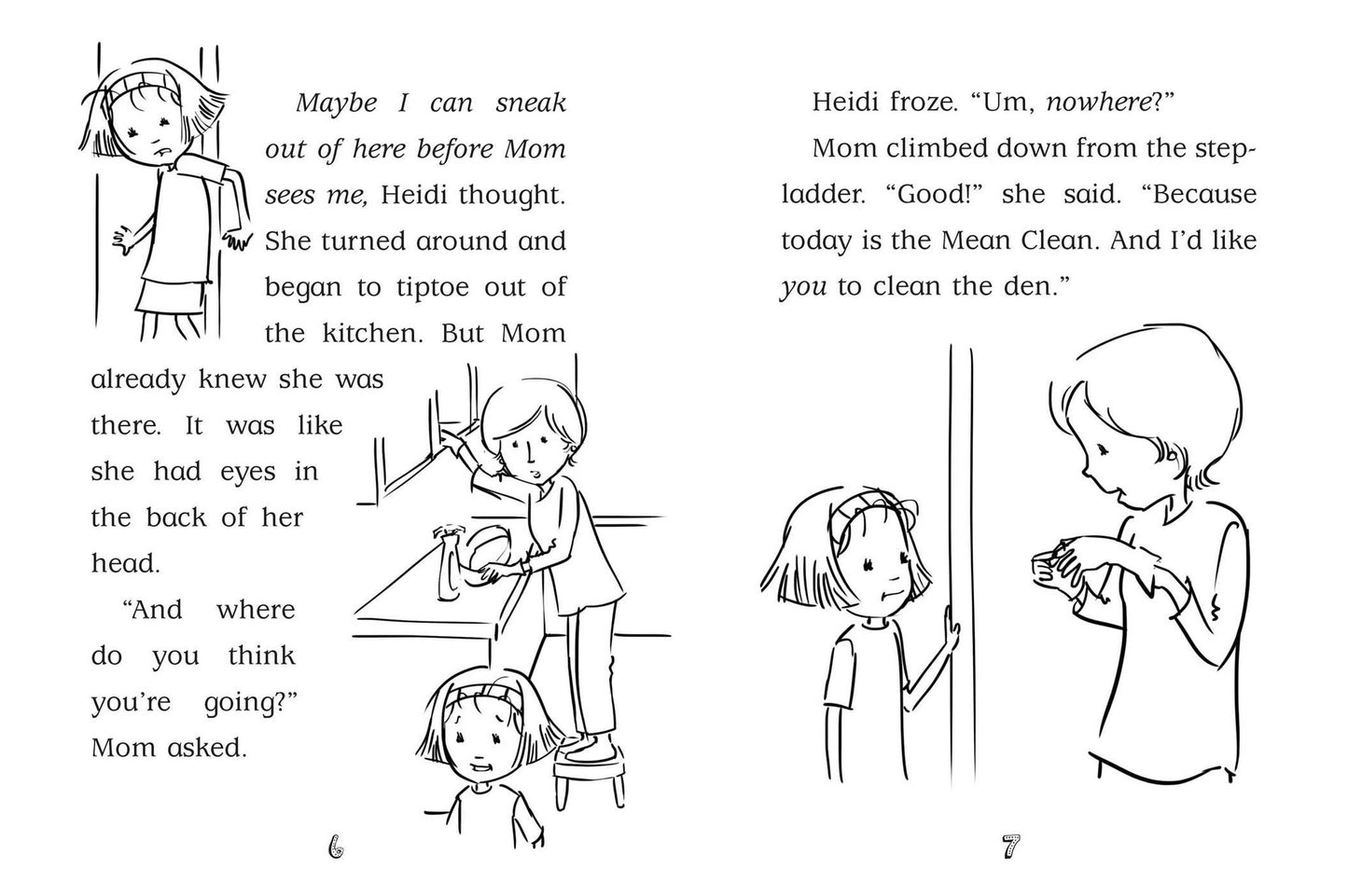 Maybe I can sneak out of here before Mom sees me, Heidi thought. She turned around and began to tiptoe out of the kitchen. But Mom already knew she was there. It was like she had eyes in the back of her head.

"And where do you think you're going?" Mom asked.

6

Heidi froze. "Um, nowhere?"

Mom climbed down from the stepladder. "Good!" she said. "Because today is the Mean Clean. And I'd like you to clean the den."

7